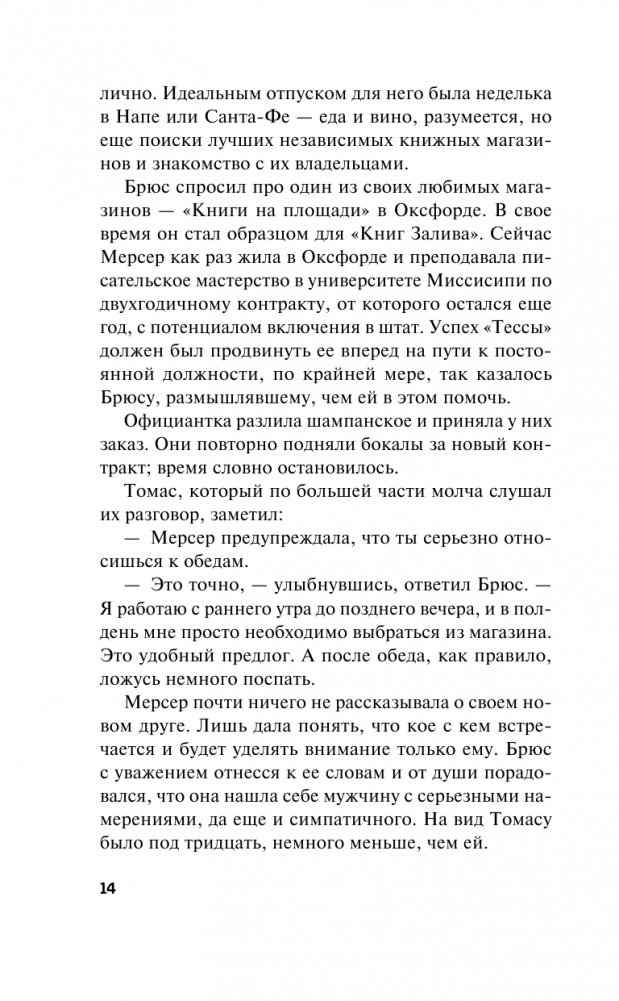 лично. Идеальным отпуском для него была неделька в Напе или Санта-Фе — еда и вино, разумеется, но еще поиски лучших независимых книжных магазинов и знакомство с их владельцами.

Брюс спросил про один из своих любимых магазинов — «Книги на площади» в Оксфорде. В свое время он стал образцом для «Книг Залива». Сейчас Мерсер как раз жила в Оксфорде и преподавала писательское мастерство в университете Миссисипи по двухгодичному контракту, от которого остался еще год, с потенциалом включения в штат. Успех «Тессы» должен был продвинуть ее вперед на пути к постоянной должности, по крайней мере, так казалось Брюсу, размышлявшему, чем ей в этом помочь.

Официантка разлила шампанское и приняла у них заказ. Они повторно подняли бокалы за новый контракт; время словно остановилось.

Томас, который по большей части молча слушал их разговор, заметил:

— Мерсер предупреждала, что ты серьезно относишься к обедам.

— Это точно, — улыбнувшись, ответил Брюс. — Я работаю с раннего утра до позднего вечера, и в полдень мне просто необходимо выбраться из магазина. Это удобный предлог. А после обеда, как правило, ложусь немного поспать.

Мерсер почти ничего не рассказывала о своем новом друге. Лишь дала понять, что кое с кем встречается и будет уделять внимание только ему. Брюс с уважением отнесся к ее словам и от души порадовался, что она нашла себе мужчину с серьезными намерениями, да еще и симпатичного. На вид Томасу было под тридцать, немного меньше, чем ей.

14